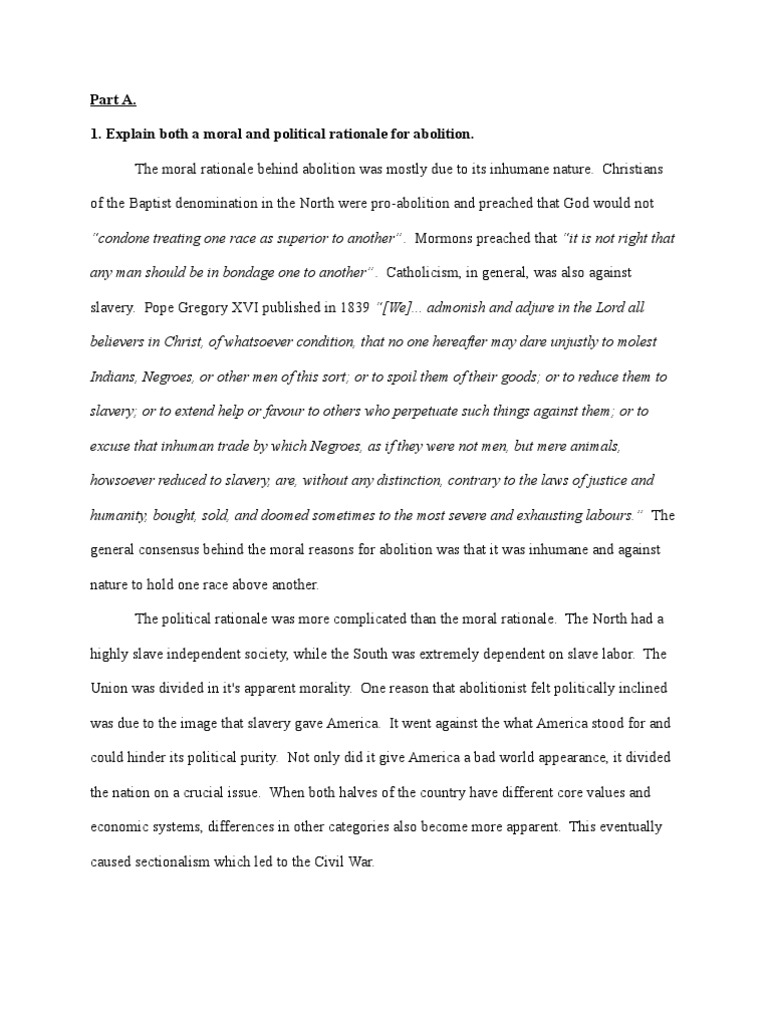 Part A.

1. Explain both a moral and political rationale for abolition.

The moral rationale behind abolition was mostly due to its inhumane nature. Christians of the Baptist denomination in the North were pro-abolition and preached that God would not "condone treating one race as superior to another". Mormons preached that "it is not right that any man should be in bondage one to another". Catholicism, in general, was also against slavery. Pope Gregory XVI published in 1839 "[We]... admonish and adjure in the Lord all believers in Christ, of whatsoever condition, that no one hereafter may dare unjustly to molest Indians, Negroes, or other men of this sort; or to spoil them of their goods; or to reduce them to slavery; or to extend help or favour to others who perpetuate such things against them; or to excuse that inhuman trade by which Negroes, as if they were not men, but mere animals, howsoever reduced to slavery, are, without any distinction, contrary to the laws of justice and humanity, bought, sold, and doomed sometimes to the most severe and exhausting labours." The general consensus behind the moral reasons for abolition was that it was inhumane and against nature to hold one race above another.

The political rationale was more complicated than the moral rationale. The North had a highly slave independent society, while the South was extremely dependent on slave labor. The Union was divided in it's apparent morality. One reason that abolitionist felt politically inclined was due to the image that slavery gave America. It went against the what America stood for and could hinder its political purity. Not only did it give America a bad world appearance, it divided the nation on a crucial issue. When both halves of the country have different core values and economic systems, differences in other categories also become more apparent. This eventually caused sectionalism which led to the Civil War.